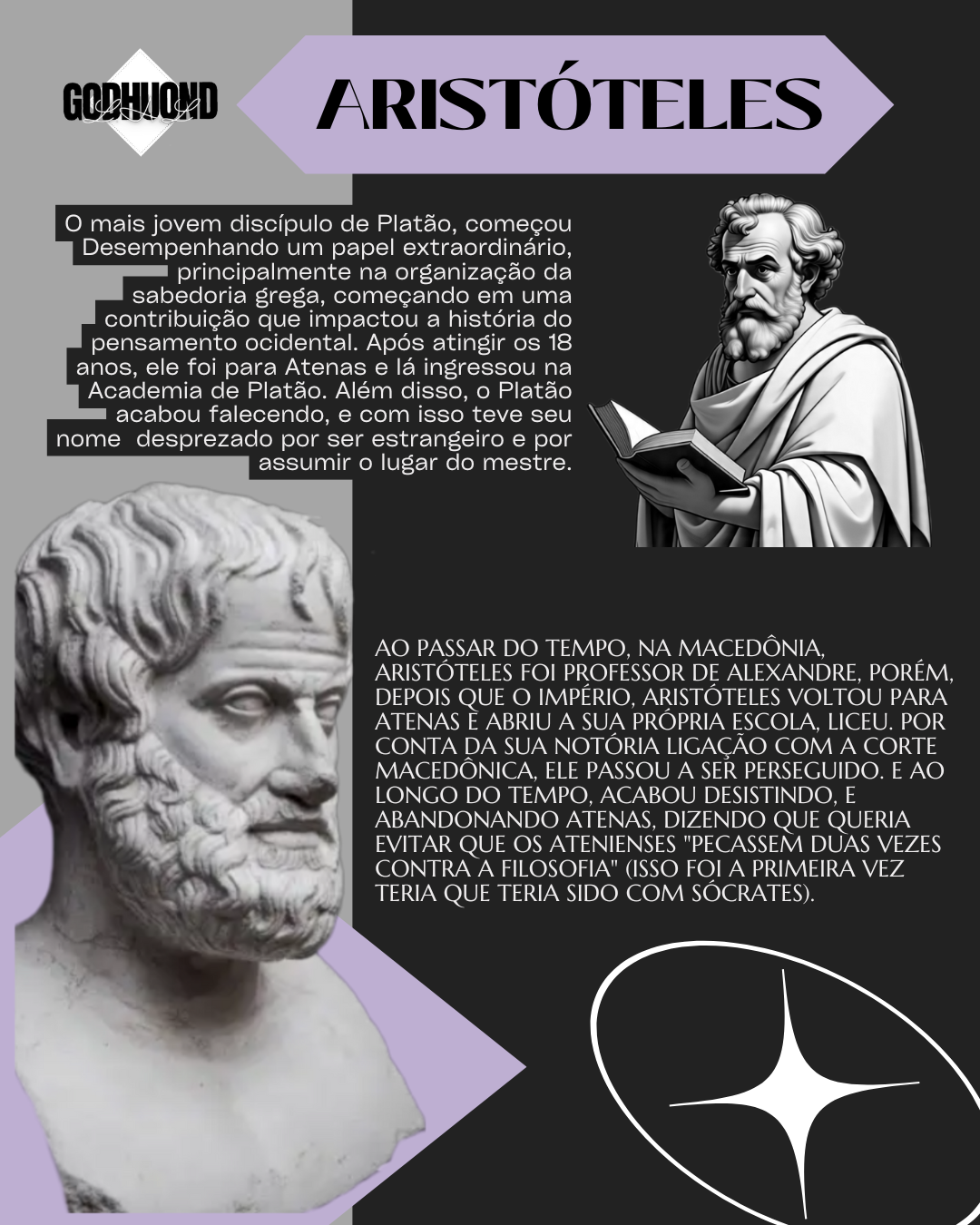 GODHUOND

ARISTÓTELES

O mais jovem discípulo de Platão, começou Desempenhando um papel extraordinário, principalmente na organização da sabedoria grega, começando em uma contribuição que impactou a história do pensamento ocidental. Após atingir os 18 anos, ele foi para Atenas e lá ingressou na Academia de Platão. Além disso, o Platão acabou falecendo, e com isso teve seu nome desprezado por ser estrangeiro e por assumir o lugar do mestre.

AO PASSAR DO TEMPO, NA MACEDÔNIA, ARISTÓTELES FOI PROFESSOR DE ALEXANDRE, PORÉM, DEPOIS QUE O IMPÉRIO, ARISTÓTELES VOLTOU PARA ATENAS E ABRIU A SUA PRÓPRIA ESCOLA, LICEU. POR CONTA DA SUA NOTÓRIA LIGAÇÃO COM A CORTE MACEDÔNICA, ELE PASSOU A SER PERSEGUIDO. E AO LONGO DO TEMPO, ACABOU DESISTINDO, E ABANDONANDO ATENAS, DIZENDO QUE QUERIA EVITAR QUE OS ATENIENSES "PECASSEM DUAS VEZES CONTRA A FILOSOFIA" (ISSO FOI A PRIMEIRA VEZ TERIA QUE TERIA SIDO COM SÓCRATES).